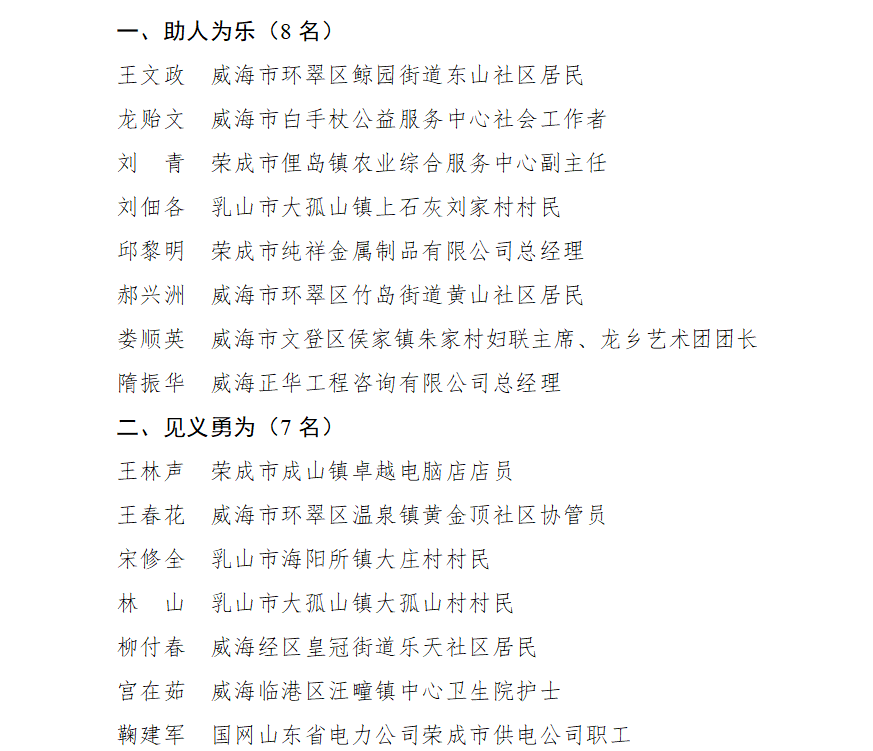 一、助人为乐（8 名）

王文政　威海市环翠区鲸园街道东山社区居民

龙贻文　威海市白手杖公益服务中心社会工作者

刘　青　荣成市俚岛镇农业综合服务中心副主任

刘佃各　乳山市大孤山镇上石灰刘家村村民

邱黎明　荣成市纯祥金属制品有限公司总经理

郝兴洲　威海市环翠区竹岛街道黄山社区居民

娄顺英　威海市文登区侯家镇朱家村妇联主席、龙乡艺术团团长

隋振华　威海正华工程咨询有限公司总经理

二、见义勇为（7 名）

王林声　荣成市成山镇卓越电脑店店员

王春花　威海市环翠区温泉镇黄金顶社区协管员

宋修全　乳山市海阳所镇大庄村村民

林　山　乳山市大孤山镇大孤山村村民

柳付春　威海经区皇冠街道乐天社区居民

宫在茹　威海临港区汪疃镇中心卫生院护士

鞠建军　国网山东省电力公司荣成市供电公司职工